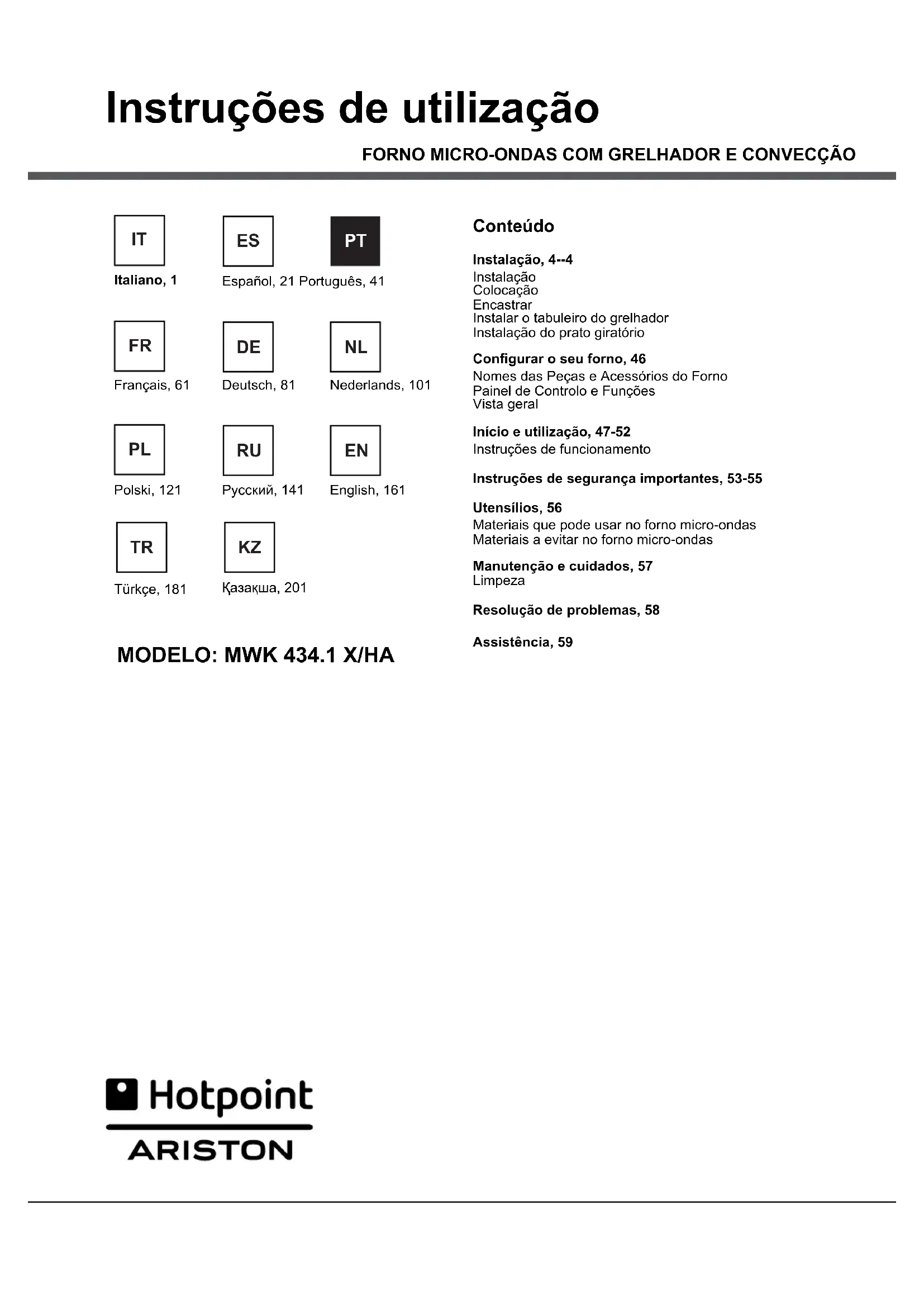 Instruções de utilização

FORNO MICRO-ONDAS COM GRELHADOR E CONVECÇÃO

IT
Italiano, 1

ES
Español, 21

PT
Português, 41

FR
Français, 61

DE
Deutsch, 81

NL
Nederlands, 101

PL
Polski, 121

RU
Русский, 141

EN
English, 161

TR
Türkçe, 181

KZ
Қазақша, 201

MODELO: MWK 434.1 X/HA

Conteúdo

Instalação, 4--4
Instalação
Colocação
Encastrar
Instalar o tabuleiro do grelhador
Instalação do prato giratório

Configurar o seu forno, 46
Nomes das Peças e Acessórios do Forno
Painel de Controlo e Funções
Vista geral

Início e utilização, 47-52
Instruções de funcionamento

Instruções de segurança importantes, 53-55

Utensílios, 56
Materiais que pode usar no forno micro-ondas
Materiais a evitar no forno micro-ondas

Manutenção e cuidados, 57
Limpeza

Resolução de problemas, 58

Assistência, 59

Hotpoint
ARISTON